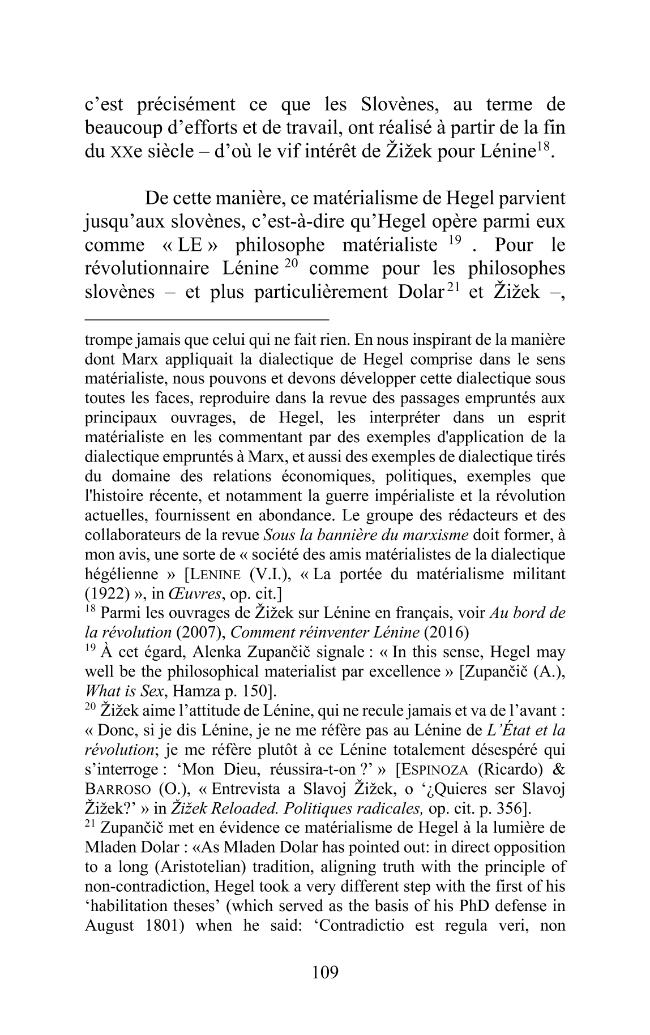 c'est précisément ce que les Slovènes, au terme de beaucoup d'efforts et de travail, ont réalisé à partir de la fin du XXe siècle – d'où le vif intérêt de Žižek pour Lénine$^{18}$.

De cette manière, ce matérialisme de Hegel parvient jusqu'aux slovènes, c'est-à-dire qu'Hegel opère parmi eux comme « LE » philosophe matérialiste $^{19}$ . Pour le révolutionnaire Lénine $^{20}$ comme pour les philosophes slovènes – et plus particulièrement Dolar$^{21}$ et Žižek –,

trompe jamais que celui qui ne fait rien. En nous inspirant de la manière dont Marx appliquait la dialectique de Hegel comprise dans le sens matérialiste, nous pouvons et devons développer cette dialectique sous toutes les faces, reproduire dans la revue des passages empruntés aux principaux ouvrages, de Hegel, les interpréter dans un esprit matérialiste en les commentant par des exemples d'application de la dialectique empruntés à Marx, et aussi des exemples de dialectique tirés du domaine des relations économiques, politiques, exemples que l'histoire récente, et notamment la guerre impérialiste et la révolution actuelles, fournissent en abondance. Le groupe des rédacteurs et des collaborateurs de la revue Sous la bannière du marxisme doit former, à mon avis, une sorte de « société des amis matérialistes de la dialectique hégélienne » [LENINE (V.I.), « La portée du matérialisme militant (1922) », in Œuvres, op. cit.]

$^{18}$ Parmi les ouvrages de Žižek sur Lénine en français, voir Au bord de la révolution (2007), Comment réinventer Lénine (2016)

$^{19}$ À cet égard, Alenka Zupančič signale : « In this sense, Hegel may well be the philosophical materialist par excellence » [Zupančič (A.), What is Sex, Hamza p. 150].

$^{20}$ Žižek aime l'attitude de Lénine, qui ne recule jamais et va de l'avant : « Donc, si je dis Lénine, je ne me réfère pas au Lénine de L'État et la révolution; je me réfère plutôt à ce Lénine totalement désespéré qui s'interroge : 'Mon Dieu, réussira-t-on ?' » [ESPINOZA (Ricardo) & BARROSO (O.), « Entrevista a Slavoj Žižek, o '¿Quieres ser Slavoj Žižek?' » in Žižek Reloaded. Politiques radicales, op. cit. p. 356].

$^{21}$ Zupančič met en évidence ce matérialisme de Hegel à la lumière de Mladen Dolar : «As Mladen Dolar has pointed out: in direct opposition to a long (Aristotelian) tradition, aligning truth with the principle of non-contradiction, Hegel took a very different step with the first of his 'habilitation theses' (which served as the basis of his PhD defense in August 1801) when he said: 'Contradictio est regula veri, non

109